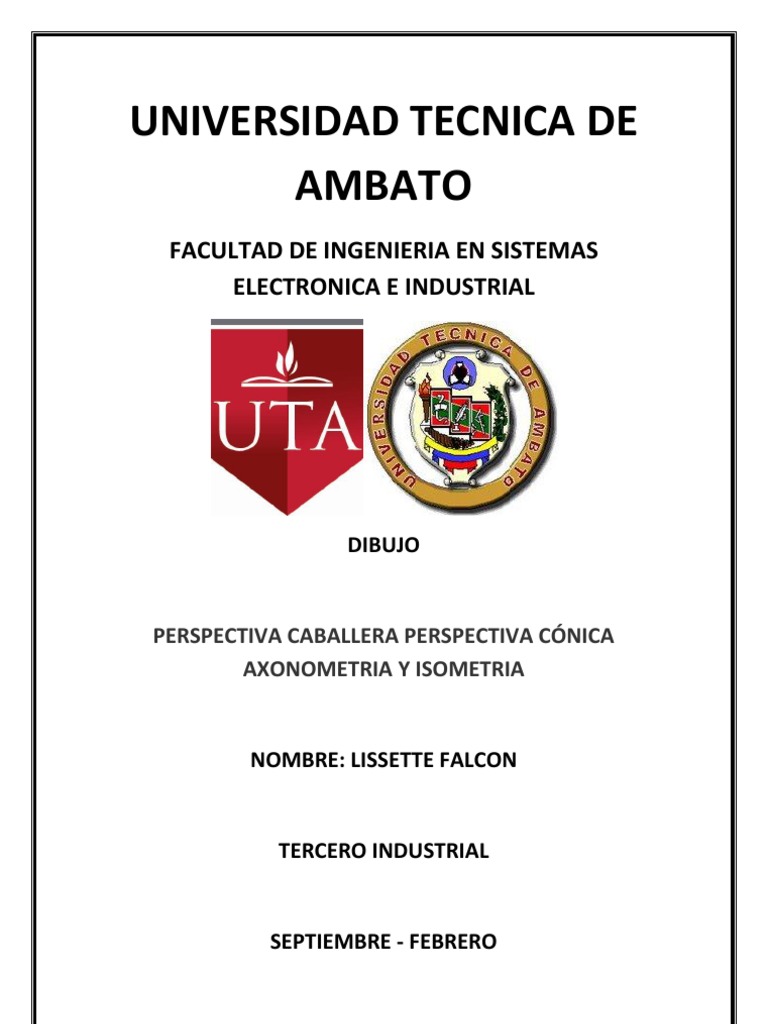 UNIVERSIDAD TECNICA DE AMBATO

FACULTAD DE INGENIERIA EN SISTEMAS ELECTRONICA E INDUSTRIAL

UTA

UNIVERSIDAD TECNICA DE AMBATO

DIBUJO

PERSPECTIVA CABALLERA PERSPECTIVA CÓNICA AXONOMETRIA Y ISOMETRIA

NOMBRE: LISSETTE FALCON

TERCERO INDUSTRIAL

SEPTIEMBRE - FEBRERO